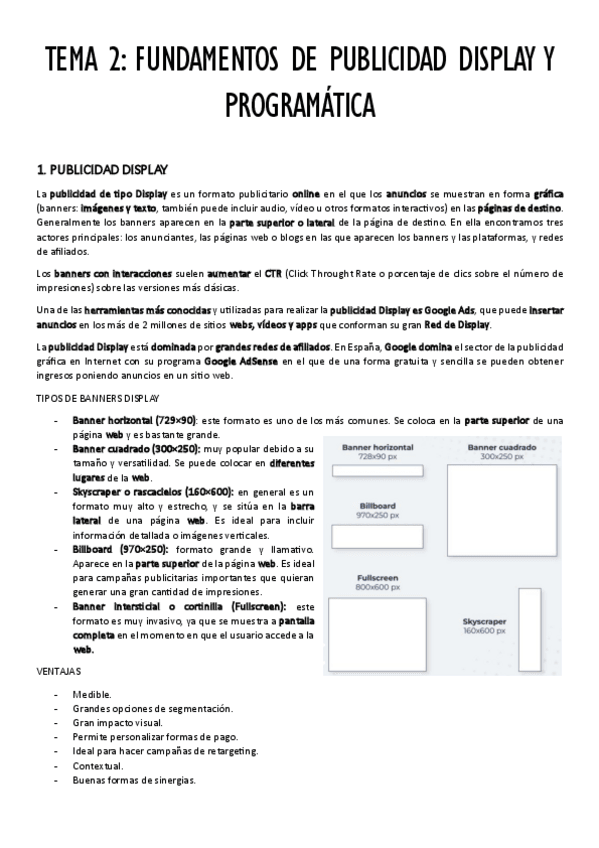 TEMA 2: FUNDAMENTOS DE PUBLICIDAD DISPLAY Y PROGRAMÁTICA

1. PUBLICIDAD DISPLAY

La publicidad de tipo Display es un formato publicitario online en el que los anuncios se muestran en forma gráfica (banners: imágenes y texto, también puede incluir audio, vídeo u otros formatos interactivos) en las páginas de destino. Generalmente los banners aparecen en la parte superior o lateral de la página de destino. En ella encontramos tres actores principales: los anunciantes, las páginas web o blogs en las que aparecen los banners y las plataformas, y redes de afiliados.

Los banners con interacciones suelen aumentar el CTR (Click Throught Rate o porcentaje de clics sobre el número de impresiones) sobre las versiones más clásicas.

Una de las herramientas más conocidas y utilizadas para realizar la publicidad Display es Google Ads, que puede insertar anuncios en los más de 2 millones de sitios webs, vídeos y apps que conforman su gran Red de Display.

La publicidad Display está dominada por grandes redes de afiliados. En España, Google domina el sector de la publicidad gráfica en Internet con su programa Google AdSense en el que de una forma gratuita y sencilla se pueden obtener ingresos poniendo anuncios en un sitio web.

TIPOS DE BANNERS DISPLAY

- Banner horizontal (729×90): este formato es uno de los más comunes. Se coloca en la parte superior de una página web y es bastante grande.
- Banner cuadrado (300×250): muy popular debido a su tamaño y versatilidad. Se puede colocar en diferentes lugares de la web.
- Skyscraper o rascacielos (160×600): en general es un formato muy alto y estrecho, y se sitúa en la barra lateral de una página web. Es ideal para incluir información detallada o imágenes verticales.
- Billboard (970×250): formato grande y llamativo. Aparece en la parte superior de la página web. Es ideal para campañas publicitarias importantes que quieran generar una gran cantidad de impresiones.
- Banner intersticial o cortinilla (Fullscreen): este formato es muy invasivo, ya que se muestra a pantalla completa en el momento en que el usuario accede a la web.

Banner horizontal
728x90 px
Banner cuadrado
300x250 px
Billboard
970x250 px
Fullscreen
800x600 px
Skyscraper
160x600 px

VENTAJAS

- Medible.
- Grandes opciones de segmentación.
- Gran impacto visual.
- Permite personalizar formas de pago.
- Ideal para hacer campañas de retargeting.
- Contextual.
- Buenas formas de sinergias.